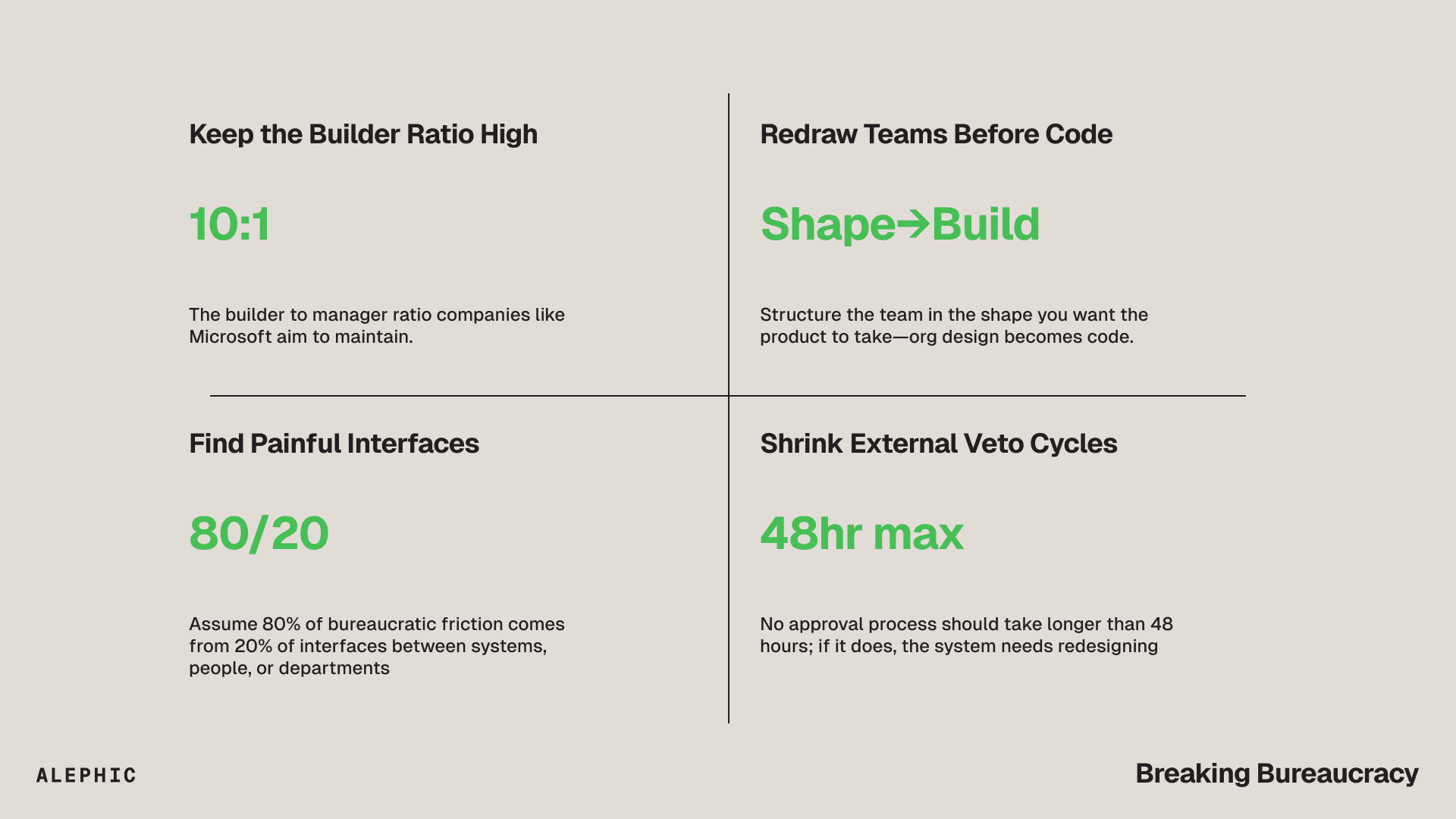 Keep the Builder Ratio High

10:1

The builder to manager ratio companies like Microsoft aim to maintain.

Redraw Teams Before Code

Shape→Build

Structure the team in the shape you want the product to take—org design becomes code.

Find Painful Interfaces

80/20

Assume 80% of bureaucratic friction comes from 20% of interfaces between systems, people, or departments

Shrink External Veto Cycles

48hr max

No approval process should take longer than 48 hours; if it does, the system needs redesigning

ALEPHIC

Breaking Bureaucracy